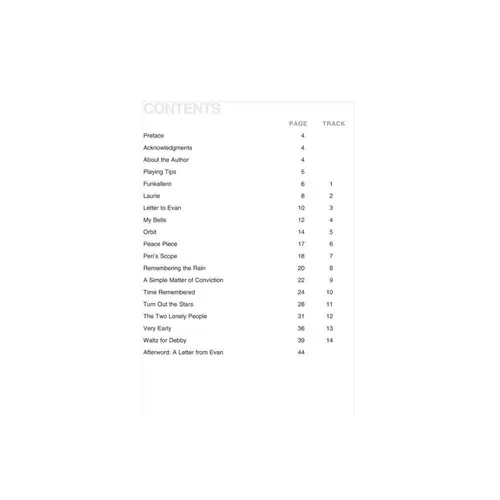 CONTENTS

| | PAGE | TRACK |
|---|---|---|
| Preface | 4 | |
| Acknowledgments | 4 | |
| About the Author | 4 | |
| Playing Tips | 5 | |
| Funkallero | 6 | 1 |
| Laurie | 8 | 2 |
| Letter to Evan | 10 | 3 |
| My Bells | 12 | 4 |
| Orbit | 14 | 5 |
| Peace Piece | 17 | 6 |
| Peri's Scope | 18 | 7 |
| Remembering the Rain | 20 | 8 |
| A Simple Matter of Conviction | 22 | 9 |
| Time Remembered | 24 | 10 |
| Turn Out the Stars | 28 | 11 |
| The Two Lonely People | 31 | 12 |
| Very Early | 36 | 13 |
| Waltz for Debby | 39 | 14 |
| Afterword: A Letter from Evan | 44 | |